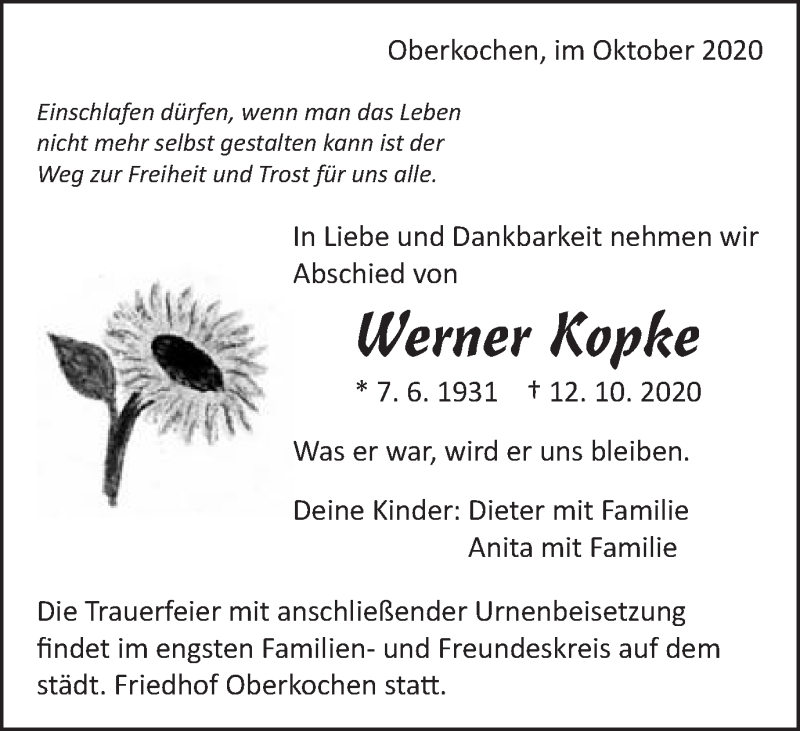 Oberkochen, im Oktober 2020

Einschlafen dürfen, wenn man das Leben nicht mehr selbst gestalten kann ist der Weg zur Freiheit und Trost für uns alle.

In Liebe und Dankbarkeit nehmen wir Abschied von

Werner Kopke

* 7. 6. 1931 † 12. 10. 2020

Was er war, wird er uns bleiben.

Deine Kinder: Dieter mit Familie
Anita mit Familie

Die Trauerfeier mit anschließender Urnenbeisetzung findet im engsten Familien- und Freundeskreis auf dem städt. Friedhof Oberkochen statt.